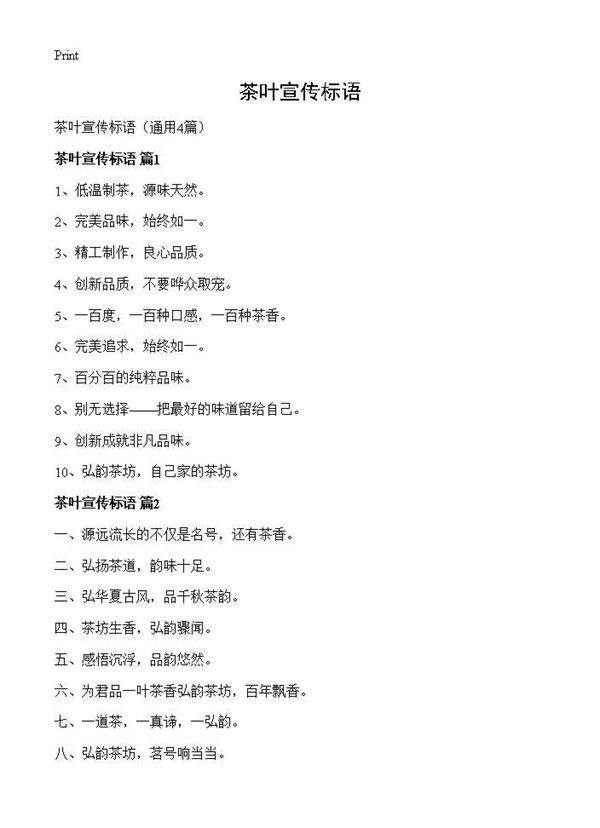 Print

茶叶宣传标语

茶叶宣传标语（通用4篇）

茶叶宣传标语 篇1

1、低温制茶，源味天然。

2、完美品味，始终如一。

3、精工制作，良心品质。

4、创新品质，不要哗众取宠。

5、一百度，一百种口感，一百种茶香。

6、完美追求，始终如一。

7、百分百的纯粹品味。

8、别无选择——把最好的味道留给自己。

9、创新成就非凡品味。

10、弘韵茶坊，自己家的茶坊。

茶叶宣传标语 篇2

一、源远流长的不仅是名号，还有茶香。

二、弘扬茶道，韵味十足。

三、弘华夏古风，品千秋茶韵。

四、茶坊生香，弘韵骤闻。

五、感悟沉浮，品韵悠然。

六、为君品一叶茶香弘韵茶坊，百年飘香。

七、一道茶，一真谛，一弘韵。

八、弘韵茶坊，茗号响当当。